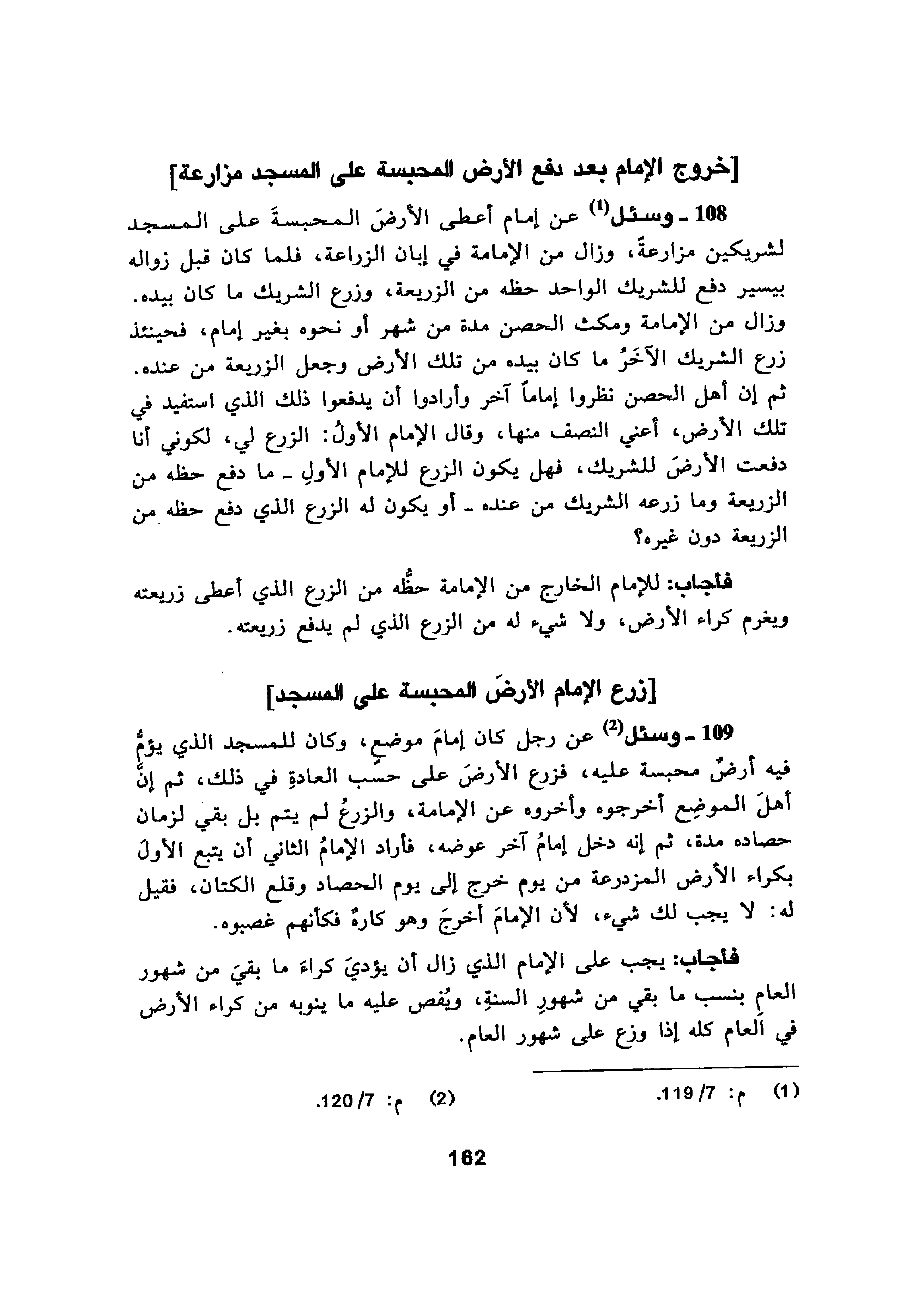 [خروج الإمام بعد دفع الأرض المحبسة على المسجد مزارعة]

108 ـ وسئل$^{(1)}$ عن إمام أعطى الأرضَ المحبسةَ على المسجد لشريكين مزارعةً، وزال من الإمامة في إبان الزراعة، فلما كان قبل زواله بيسير دفع للشريك الواحد حظه من الزريعة، وزرع الشريك ما كان بيده. وزال من الإمامة ومكث الحصن مدة من شهر أو نحوه بغير إمام، فحينئذ زرع الشريك الآخَرُ ما كان بيده من تلك الأرض وجعل الزريعة من عنده. ثم إن أهل الحصن نظروا إماماً آخر وأرادوا أن يدفعوا ذلك الذي استفيد في تلك الأرض، أعني النصف منها، وقال الإمام الأولُ: الزرع لي، لكوني أنا دفعت الأرضَ للشريك، فهل يكون الزرع للإمام الأولِ ـ ما دفع حظه من الزريعة وما زرعه الشريك من عنده ـ أو يكون له الزرع الذي دفع حظه من الزريعة دون غيره؟

فأجاب: للإمام الخارج من الإمامة حظُّه من الزرع الذي أعطى زريعته ويغرم كراء الأرض، ولا شيء له من الزرع الذي لم يدفع زريعته.

[زرع الإمام الأرضَ المحبسة على المسجد]

109 ـ وسئل$^{(2)}$ عن رجل كان إمامَ موضعٍ، وكان للمسجد الذي يؤمُّ فيه أرضٌ محبسة عليه، فزرع الأرضَ على حسب العادةِ في ذلك، ثم إنَّ أهلَ الموضِع أخرجوه وأخروه عن الإمامة، والزرعُ لم يتم بل بقي لزمان حصاده مدة، ثم إنه دخل إمامُ آخر عوضه، فأراد الإمامُ الثاني أن يتبع الأولَ بكراء الأرض المزدرعة من يوم خرج إلى يوم الحصاد وقلع الكتان، فقيل له: لا يجب لك شيء، لأن الإمامَ أخرجَ وهو كارهٌ فكأنهم غصبوه.

فأجاب: يجب على الإمام الذي زال أن يؤديَ كراءَ ما بقيَ من شهور العامِ بنسب ما بقي من شهورِ السنةِ، ويُفص عليه ما ينوبه من كراء الأرض في العام كله إذا وزع على شهور العام.

(1) م: 7/ 119.
(2) م: 7/ 120.

162